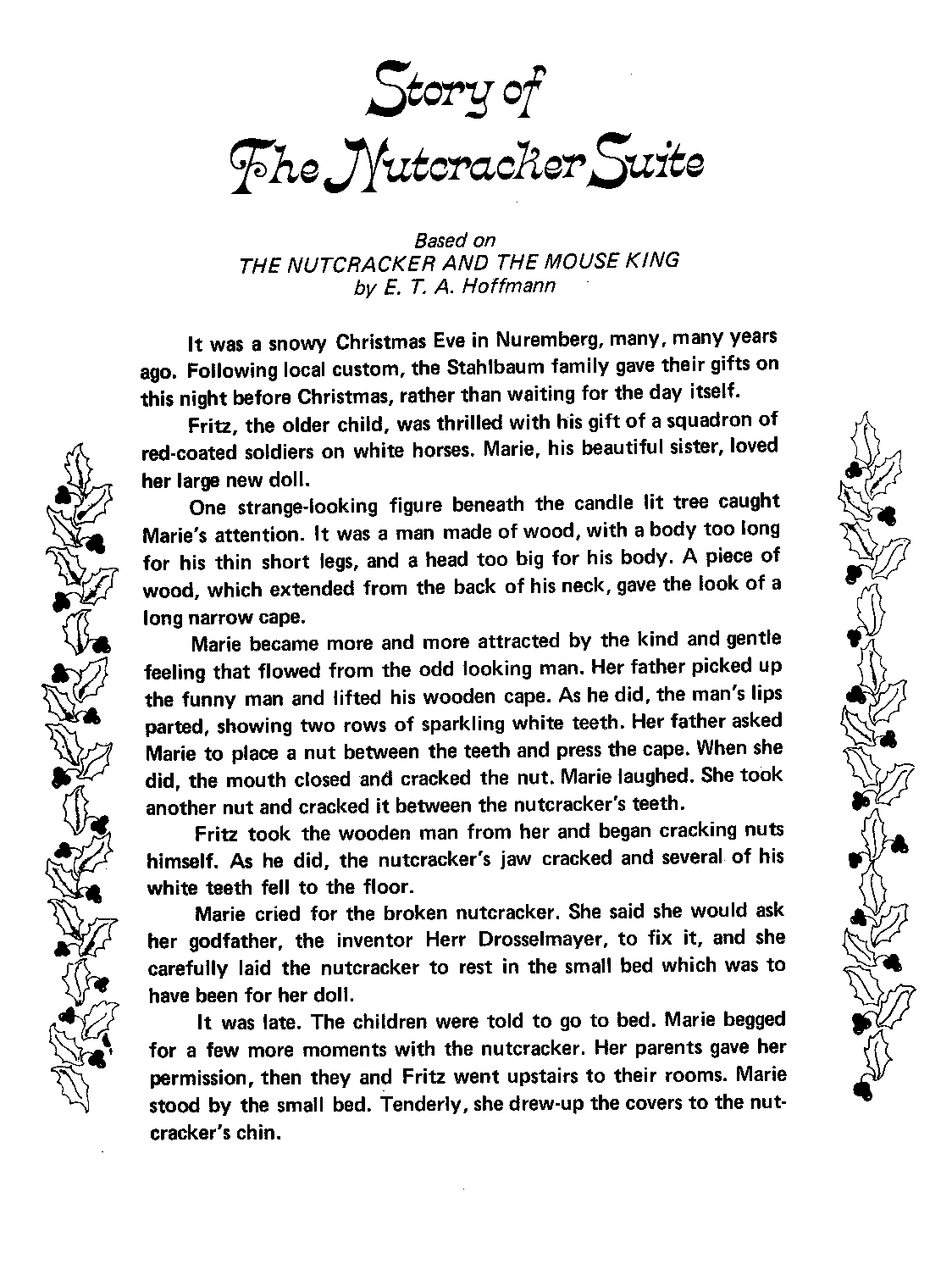 Story of
The Nutcracker Suite

Based on
THE NUTCRACKER AND THE MOUSE KING
by E. T. A. Hoffmann

It was a snowy Christmas Eve in Nuremberg, many, many years ago. Following local custom, the Stahlbaum family gave their gifts on this night before Christmas, rather than waiting for the day itself.

Fritz, the older child, was thrilled with his gift of a squadron of red-coated soldiers on white horses. Marie, his beautiful sister, loved her large new doll.

One strange-looking figure beneath the candle lit tree caught Marie's attention. It was a man made of wood, with a body too long for his thin short legs, and a head too big for his body. A piece of wood, which extended from the back of his neck, gave the look of a long narrow cape.

Marie became more and more attracted by the kind and gentle feeling that flowed from the odd looking man. Her father picked up the funny man and lifted his wooden cape. As he did, the man's lips parted, showing two rows of sparkling white teeth. Her father asked Marie to place a nut between the teeth and press the cape. When she did, the mouth closed and cracked the nut. Marie laughed. She took another nut and cracked it between the nutcracker's teeth.

Fritz took the wooden man from her and began cracking nuts himself. As he did, the nutcracker's jaw cracked and several of his white teeth fell to the floor.

Marie cried for the broken nutcracker. She said she would ask her godfather, the inventor Herr Drosselmayer, to fix it, and she carefully laid the nutcracker to rest in the small bed which was to have been for her doll.

It was late. The children were told to go to bed. Marie begged for a few more moments with the nutcracker. Her parents gave her permission, then they and Fritz went upstairs to their rooms. Marie stood by the small bed. Tenderly, she drew-up the covers to the nutcracker's chin.